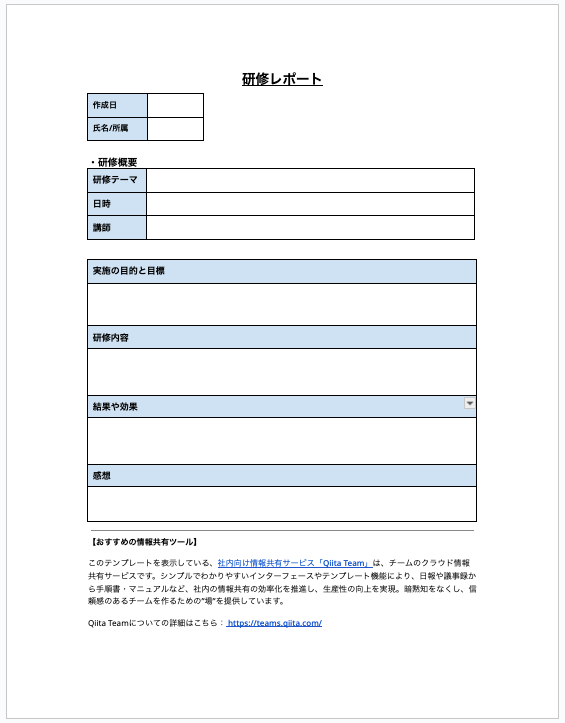 研修レポート

| 作成日 | |
|---|---|
| 氏名/所属 | |

・研修概要

| 研修テーマ | |
|---|---|
| 日時 | |
| 講師 | |

| 実施の目的と目標 |
|---|
| |
| 研修内容 |
| |
| 結果や効果 |
| |
| 感想 |
| |

【おすすめの情報共有ツール】

このテンプレートを表示している、社内向け情報共有サービス「Qiita Team」は、チームのクラウド情報共有サービスです。シンプルでわかりやすいインターフェースやテンプレート機能により、日報や議事録から手順書・マニュアルなど、社内の情報共有の効率化を推進し、生産性の向上を実現。暗黙知をなくし、信頼感のあるチームを作るための"場"を提供しています。

Qiita Teamについての詳細はこちら： https://teams.qiita.com/